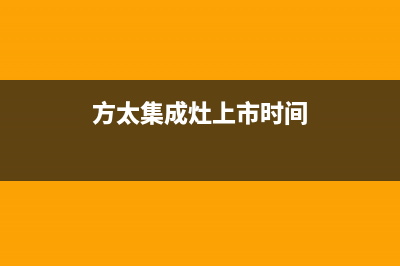 方太集成灶上市时间